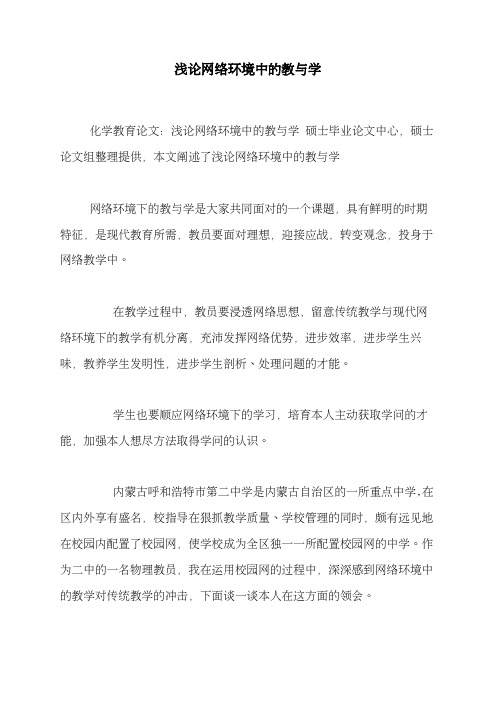 浅论网络环境中的教与学

化学教育论文：浅论网络环境中的教与学 硕士毕业论文中心，硕士论文组整理提供，本文阐述了浅论网络环境中的教与学

网络环境下的教与学是大家共同面对的一个课题，具有鲜明的时期特征，是现代教育所需，教员要面对理想，迎接应战，转变观念，投身于网络教学中。

在教学过程中，教员要浸透网络思想，留意传统教学与现代网络环境下的教学有机分离，充沛发挥网络优势，进步效率，进步学生兴味，教养学生发明性，进步学生剖析、处理问题的才能。

学生也要顺应网络环境下的学习，培育本人主动获取学问的才能，加强本人想尽方法取得学问的认识。

内蒙古呼和浩特市第二中学是内蒙古自治区的一所重点中学.在区内外享有盛名，校指导在狠抓教学质量、学校管理的同时，颇有远见地在校园内配置了校园网，使学校成为全区独一一所配置校园网的中学。作为二中的一名物理教员，我在运用校园网的过程中，深深感到网络环境中的教学对传统教学的冲击，下面谈一谈本人在这方面的领会。